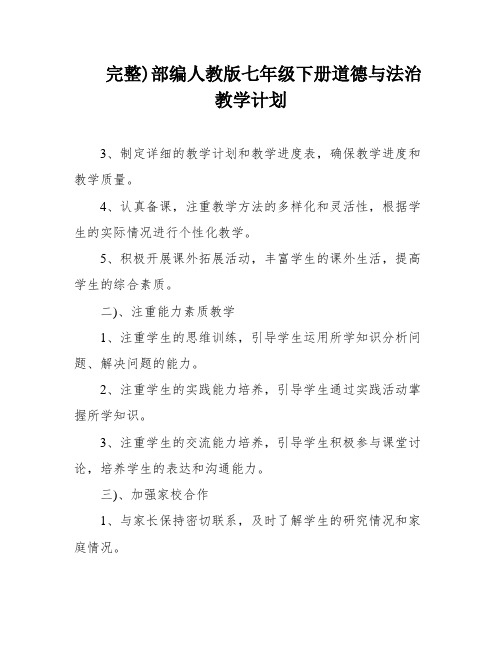 完整)部编人教版七年级下册道德与法治教学计划

3、制定详细的教学计划和教学进度表，确保教学进度和教学质量。

4、认真备课，注重教学方法的多样化和灵活性，根据学生的实际情况进行个性化教学。

5、积极开展课外拓展活动，丰富学生的课外生活，提高学生的综合素质。

二)、注重能力素质教学

1、注重学生的思维训练，引导学生运用所学知识分析问题、解决问题的能力。

2、注重学生的实践能力培养，引导学生通过实践活动掌握所学知识。

3、注重学生的交流能力培养，引导学生积极参与课堂讨论，培养学生的表达和沟通能力。

三)、加强家校合作

1、与家长保持密切联系，及时了解学生的研究情况和家庭情况。